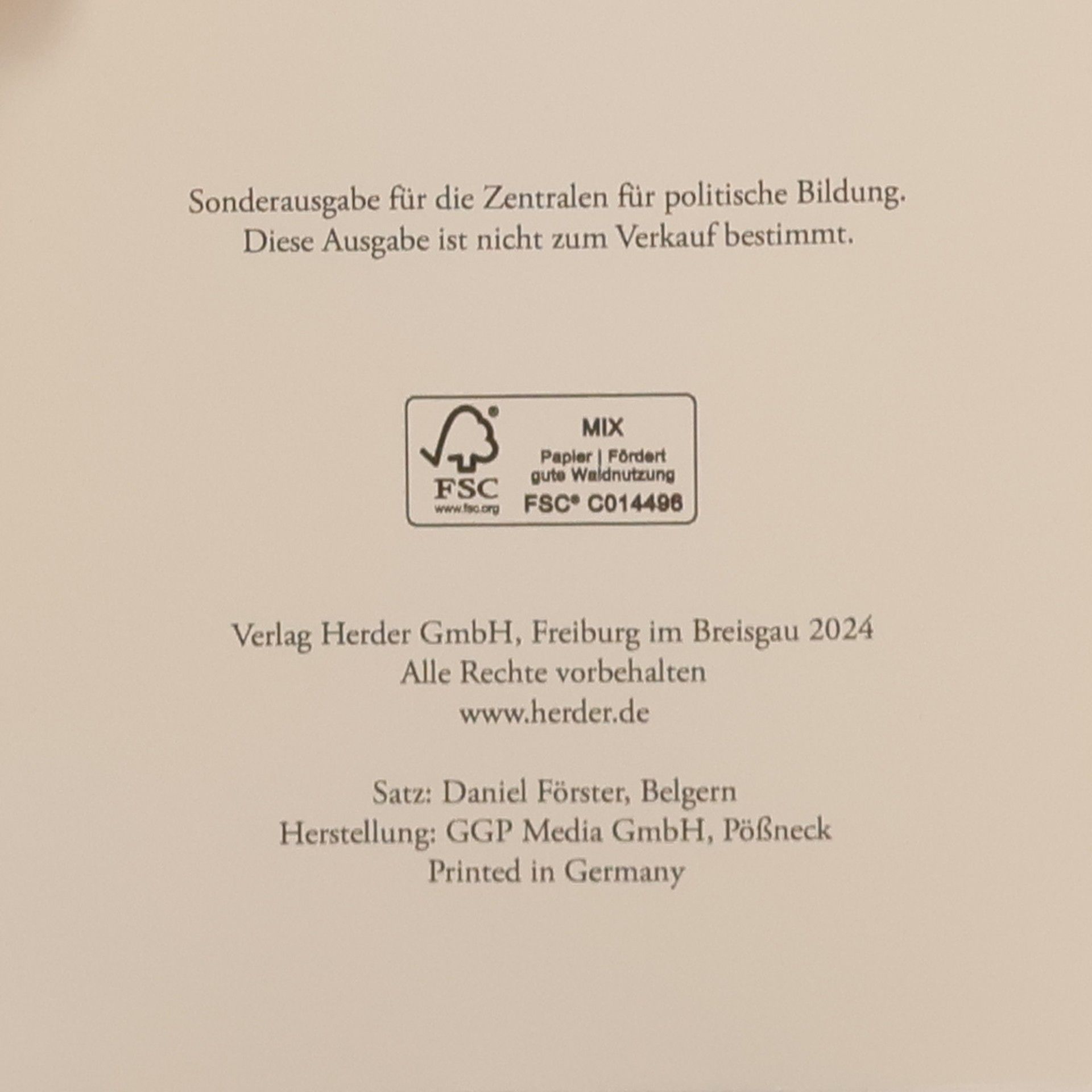 Sonderausgabe für die Zentralen für politische Bildung.
Diese Ausgabe ist nicht zum Verkauf bestimmt.

FSC
www.fsc.org
MIX
Papier | Fördert gute Waldnutzung
FSC® C014496

Verlag Herder GmbH, Freiburg im Breisgau 2024
Alle Rechte vorbehalten
www.herder.de

Satz: Daniel Förster, Belgern
Herstellung: GGP Media GmbH, Pößneck
Printed in Germany